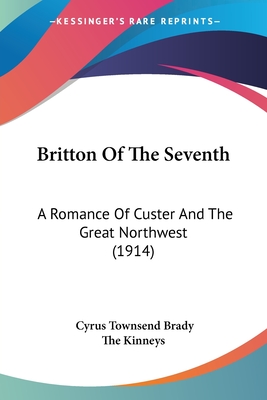 —KESSINGER'S RARE REPRINTS—

Britton Of The Seventh

A Romance Of Custer And The Great Northwest (1914)

Cyrus Townsend Brady
The Kinneys